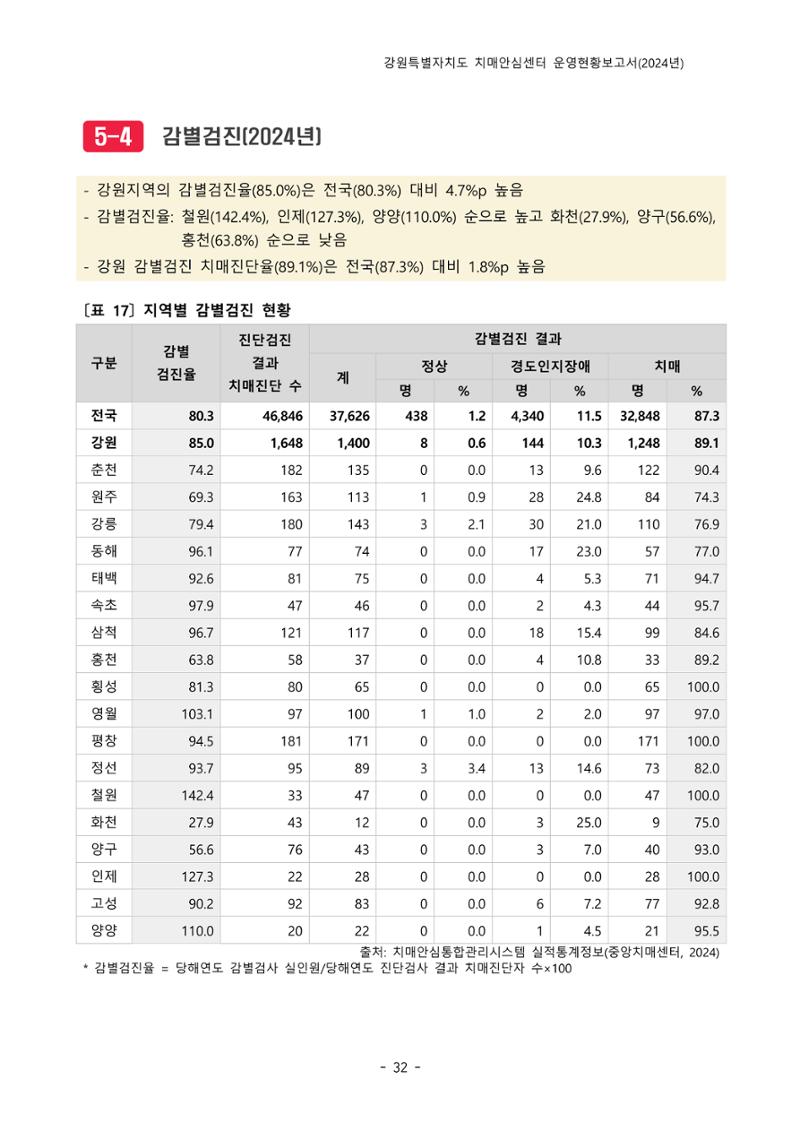 강원특별자치도 치매안심센터 운영현황보고서(2024년)

5-4 감별검진(2024년)

- 강원지역의 감별검진율(85.0%)은 전국(80.3%) 대비 4.7%p 높음
- 감별검진율: 철원(142.4%), 인제(127.3%), 양양(110.0%) 순으로 높고 화천(27.9%), 양구(56.6%), 홍천(63.8%) 순으로 낮음
- 강원 감별검진 치매진단율(89.1%)은 전국(87.3%) 대비 1.8%p 높음

[표 17] 지역별 감별검진 현황

| 구분 | 감별 검진율 | 진단검진 결과 치매진단 수 | 감별검진 결과 | | | | | | |
|---|---|---|---|---|---|---|---|---|---|
| | | | 계 | 정상 | | 경도인지장애 | | 치매 | |
| | | | | 명 | % | 명 | % | 명 | % |
| 전국 | 80.3 | 46,846 | 37,626 | 438 | 1.2 | 4,340 | 11.5 | 32,848 | 87.3 |
| 강원 | 85.0 | 1,648 | 1,400 | 8 | 0.6 | 144 | 10.3 | 1,248 | 89.1 |
| 춘천 | 74.2 | 182 | 135 | 0 | 0.0 | 13 | 9.6 | 122 | 90.4 |
| 원주 | 69.3 | 163 | 113 | 1 | 0.9 | 28 | 24.8 | 84 | 74.3 |
| 강릉 | 79.4 | 180 | 143 | 3 | 2.1 | 30 | 21.0 | 110 | 76.9 |
| 동해 | 96.1 | 77 | 74 | 0 | 0.0 | 17 | 23.0 | 57 | 77.0 |
| 태백 | 92.6 | 81 | 75 | 0 | 0.0 | 4 | 5.3 | 71 | 94.7 |
| 속초 | 97.9 | 47 | 46 | 0 | 0.0 | 2 | 4.3 | 44 | 95.7 |
| 삼척 | 96.7 | 121 | 117 | 0 | 0.0 | 18 | 15.4 | 99 | 84.6 |
| 홍천 | 63.8 | 58 | 37 | 0 | 0.0 | 4 | 10.8 | 33 | 89.2 |
| 횡성 | 81.3 | 80 | 65 | 0 | 0.0 | 0 | 0.0 | 65 | 100.0 |
| 영월 | 103.1 | 97 | 100 | 1 | 1.0 | 2 | 2.0 | 97 | 97.0 |
| 평창 | 94.5 | 181 | 171 | 0 | 0.0 | 0 | 0.0 | 171 | 100.0 |
| 정선 | 93.7 | 95 | 89 | 3 | 3.4 | 13 | 14.6 | 73 | 82.0 |
| 철원 | 142.4 | 33 | 47 | 0 | 0.0 | 0 | 0.0 | 47 | 100.0 |
| 화천 | 27.9 | 43 | 12 | 0 | 0.0 | 3 | 25.0 | 9 | 75.0 |
| 양구 | 56.6 | 76 | 43 | 0 | 0.0 | 3 | 7.0 | 40 | 93.0 |
| 인제 | 127.3 | 22 | 28 | 0 | 0.0 | 0 | 0.0 | 28 | 100.0 |
| 고성 | 90.2 | 92 | 83 | 0 | 0.0 | 6 | 7.2 | 77 | 92.8 |
| 양양 | 110.0 | 20 | 22 | 0 | 0.0 | 1 | 4.5 | 21 | 95.5 |

출처: 치매안심통합관리시스템 실적통계정보(중앙치매센터, 2024)
* 감별검진율 = 당해연도 감별검사 실인원/당해연도 진단검사 결과 치매진단자 수×100

- 32 -